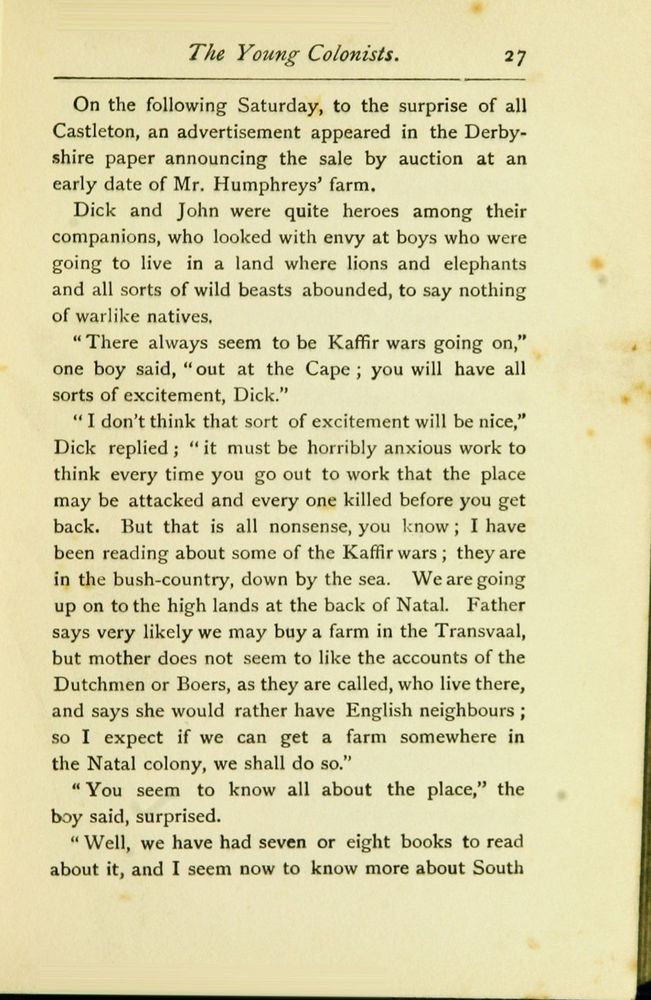 The Young Colonists. 27

On the following Saturday, to the surprise of all Castleton, an advertisement appeared in the Derbyshire paper announcing the sale by auction at an early date of Mr. Humphreys' farm.

Dick and John were quite heroes among their companions, who looked with envy at boys who were going to live in a land where lions and elephants and all sorts of wild beasts abounded, to say nothing of warlike natives.

"There always seem to be Kaffir wars going on," one boy said, "out at the Cape; you will have all sorts of excitement, Dick."

"I don't think that sort of excitement will be nice," Dick replied; "it must be horribly anxious work to think every time you go out to work that the place may be attacked and every one killed before you get back. But that is all nonsense, you know; I have been reading about some of the Kaffir wars; they are in the bush-country, down by the sea. We are going up on to the high lands at the back of Natal. Father says very likely we may buy a farm in the Transvaal, but mother does not seem to like the accounts of the Dutchmen or Boers, as they are called, who live there, and says she would rather have English neighbours; so I expect if we can get a farm somewhere in the Natal colony, we shall do so."

"You seem to know all about the place," the boy said, surprised.

"Well, we have had seven or eight books to read about it, and I seem now to know more about South